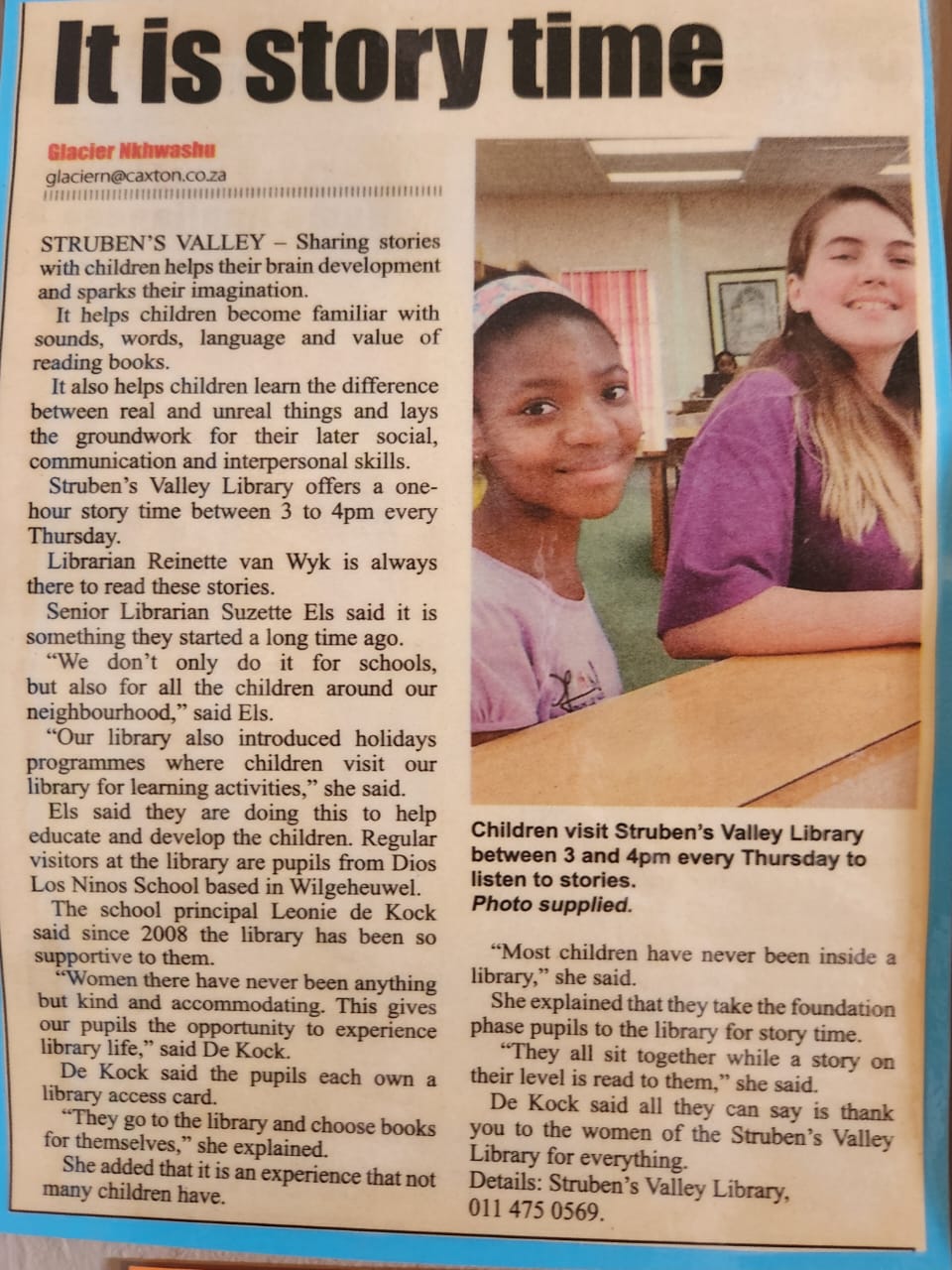 It is story time

Glacier Nkhwashu
glaciern@caxton.co.za

STRUBEN'S VALLEY – Sharing stories with children helps their brain development and sparks their imagination.

It helps children become familiar with sounds, words, language and value of reading books.

It also helps children learn the difference between real and unreal things and lays the groundwork for their later social, communication and interpersonal skills.

Struben's Valley Library offers a one-hour story time between 3 to 4pm every Thursday.

Librarian Reinette van Wyk is always there to read these stories.

Senior Librarian Suzette Els said it is something they started a long time ago.

"We don't only do it for schools, but also for all the children around our neighbourhood," said Els.

"Our library also introduced holidays programmes where children visit our library for learning activities," she said.

Els said they are doing this to help educate and develop the children. Regular visitors at the library are pupils from Dios Los Ninos School based in Wilgeheuwel.

The school principal Leonie de Kock said since 2008 the library has been so supportive to them.

"Women there have never been anything but kind and accommodating. This gives our pupils the opportunity to experience library life," said De Kock.

De Kock said the pupils each own a library access card.

"They go to the library and choose books for themselves," she explained.

She added that it is an experience that not many children have.

Children visit Struben's Valley Library between 3 and 4pm every Thursday to listen to stories.
Photo supplied.

"Most children have never been inside a library," she said.

She explained that they take the foundation phase pupils to the library for story time.

"They all sit together while a story on their level is read to them," she said.

De Kock said all they can say is thank you to the women of the Struben's Valley Library for everything.

Details: Struben's Valley Library, 011 475 0569.